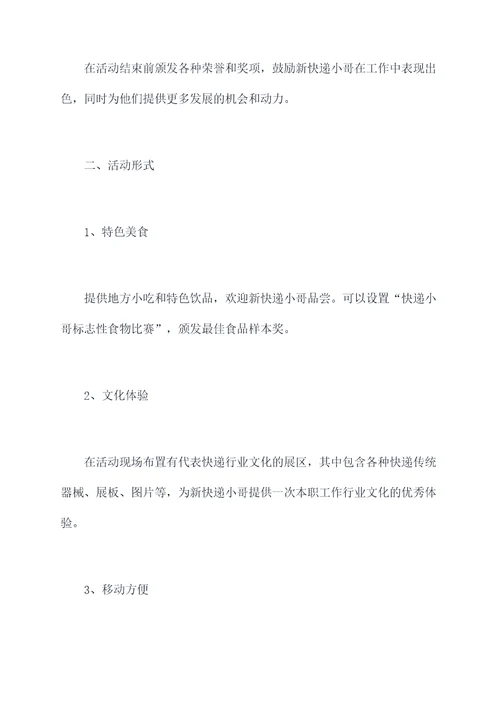 在活动结束前颁发各种荣誉和奖项，鼓励新快递小哥在工作中表现出色，同时为他们提供更多发展的机会和动力。

二、活动形式

1、特色美食

提供地方小吃和特色饮品，欢迎新快递小哥品尝。可以设置“快递小哥标志性食物比赛”，颁发最佳食品样本奖。

2、文化体验

在活动现场布置有代表快递行业文化的展区，其中包含各种快递传统器械、展板、图片等，为新快递小哥提供一次本职工作行业文化的优秀体验。

3、移动方便